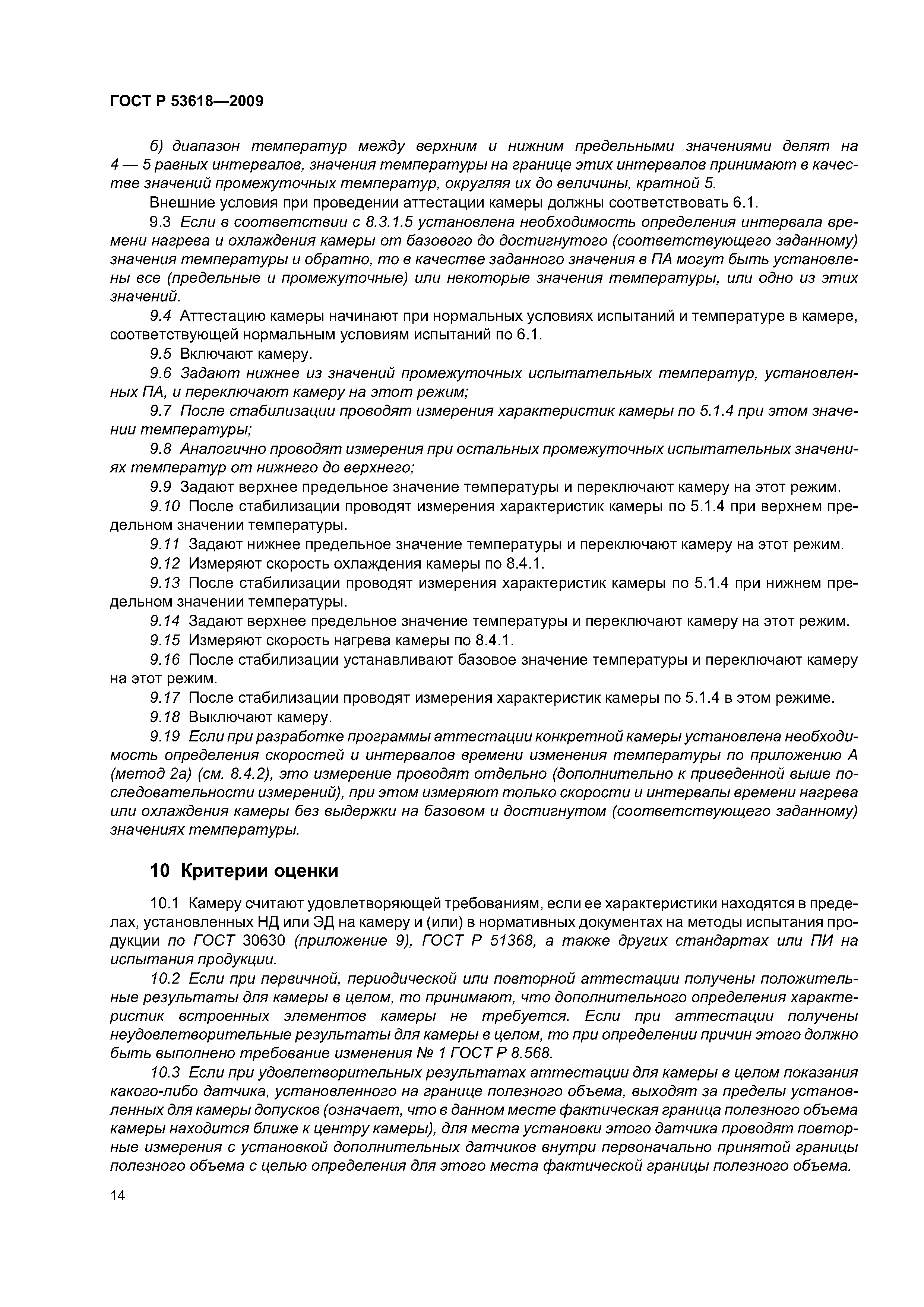 ГОСТ Р 53618—2009

б) диапазон температур между верхним и нижним предельными значениями делят на 4 — 5 равных интервалов, значения температуры на границе этих интервалов принимают в качестве значений промежуточных температур, округляя их до величины, кратной 5.

Внешние условия при проведении аттестации камеры должны соответствовать 6.1.

9.3 Если в соответствии с 8.3.1.5 установлена необходимость определения интервала времени нагрева и охлаждения камеры от базового до достигнутого (соответствующего заданному) значения температуры и обратно, то в качестве заданного значения в ПА могут быть установлены все (предельные и промежуточные) или некоторые значения температуры, или одно из этих значений.

9.4 Аттестацию камеры начинают при нормальных условиях испытаний и температуре в камере, соответствующей нормальным условиям испытаний по 6.1.

9.5 Включают камеру.

9.6 Задают нижнее из значений промежуточных испытательных температур, установленных ПА, и переключают камеру на этот режим;

9.7 После стабилизации проводят измерения характеристик камеры по 5.1.4 при этом значении температуры;

9.8 Аналогично проводят измерения при остальных промежуточных испытательных значениях температур от нижнего до верхнего;

9.9 Задают верхнее предельное значение температуры и переключают камеру на этот режим.

9.10 После стабилизации проводят измерения характеристик камеры по 5.1.4 при верхнем предельном значении температуры.

9.11 Задают нижнее предельное значение температуры и переключают камеру на этот режим.

9.12 Измеряют скорость охлаждения камеры по 8.4.1.

9.13 После стабилизации проводят измерения характеристик камеры по 5.1.4 при нижнем предельном значении температуры.

9.14 Задают верхнее предельное значение температуры и переключают камеру на этот режим.

9.15 Измеряют скорость нагрева камеры по 8.4.1.

9.16 После стабилизации устанавливают базовое значение температуры и переключают камеру на этот режим.

9.17 После стабилизации проводят измерения характеристик камеры по 5.1.4 в этом режиме.

9.18 Выключают камеру.

9.19 Если при разработке программы аттестации конкретной камеры установлена необходимость определения скоростей и интервалов времени изменения температуры по приложению А (метод 2а) (см. 8.4.2), это измерение проводят отдельно (дополнительно к приведенной выше последовательности измерений), при этом измеряют только скорости и интервалы времени нагрева или охлаждения камеры без выдержки на базовом и достигнутом (соответствующего заданному) значениях температуры.

10 Критерии оценки

10.1 Камеру считают удовлетворяющей требованиям, если ее характеристики находятся в пределах, установленных НД или ЭД на камеру и (или) в нормативных документах на методы испытания продукции по ГОСТ 30630 (приложение 9), ГОСТ Р 51368, а также других стандартах или ПИ на испытания продукции.

10.2 Если при первичной, периодической или повторной аттестации получены положительные результаты для камеры в целом, то принимают, что дополнительного определения характеристик встроенных элементов камеры не требуется. Если при аттестации получены неудовлетворительные результаты для камеры в целом, то при определении причин этого должно быть выполнено требование изменения № 1 ГОСТ Р 8.568.

10.3 Если при удовлетворительных результатах аттестации для камеры в целом показания какого-либо датчика, установленного на границе полезного объема, выходят за пределы установленных для камеры допусков (означает, что в данном месте фактическая граница полезного объема камеры находится ближе к центру камеры), для места установки этого датчика проводят повторные измерения с установкой дополнительных датчиков внутри первоначально принятой границы полезного объема с целью определения для этого места фактической границы полезного объема.

14